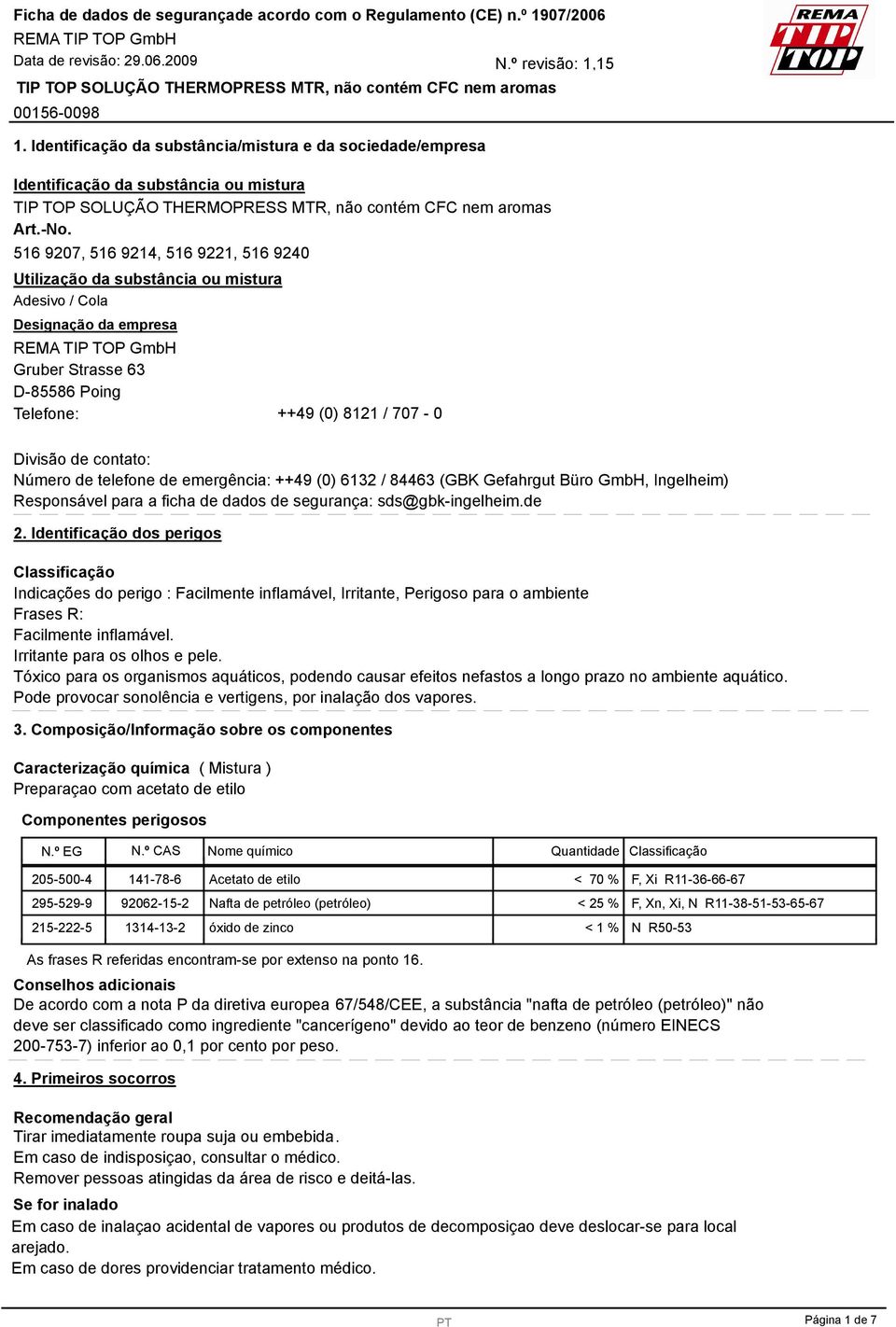 Ficha de dados de segurançade acordo com o Regulamento (CE) n.º 1907/2006
REMA TIP TOP GmbH
Data de revisão: 29.06.2009
N.º revisão: 1,15
TIP TOP SOLUÇÃO THERMOPRESS MTR, não contém CFC nem aromas
00156-0098

REMA TIP TOP

1. Identificação da substância/mistura e da sociedade/empresa

Identificação da substância ou mistura
TIP TOP SOLUÇÃO THERMOPRESS MTR, não contém CFC nem aromas
Art.-No.
516 9207, 516 9214, 516 9221, 516 9240

Utilização da substância ou mistura
Adesivo / Cola

Designação da empresa
REMA TIP TOP GmbH
Gruber Strasse 63
D-85586 Poing
Telefone: ++49 (0) 8121 / 707 - 0

Divisão de contato:
Número de telefone de emergência: ++49 (0) 6132 / 84463 (GBK Gefahrgut Büro GmbH, Ingelheim)
Responsável para a ficha de dados de segurança: sds@gbk-ingelheim.de

2. Identificação dos perigos

Classificação
Indicações do perigo : Facilmente inflamável, Irritante, Perigoso para o ambiente
Frases R:
Facilmente inflamável.
Irritante para os olhos e pele.
Tóxico para os organismos aquáticos, podendo causar efeitos nefastos a longo prazo no ambiente aquático.
Pode provocar sonolência e vertigens, por inalação dos vapores.

3. Composição/Informação sobre os componentes

Caracterização química ( Mistura )
Preparaçao com acetato de etilo

Componentes perigosos

| N.º EG | N.º CAS | Nome químico | Quantidade | Classificação |
|---|---|---|---|---|
| 205-500-4 | 141-78-6 | Acetato de etilo | < 70 % | F, Xi R11-36-66-67 |
| 295-529-9 | 92062-15-2 | Nafta de petróleo (petróleo) | < 25 % | F, Xn, Xi, N R11-38-51-53-65-67 |
| 215-222-5 | 1314-13-2 | óxido de zinco | < 1 % | N R50-53 |

As frases R referidas encontram-se por extenso na ponto 16.

Conselhos adicionais
De acordo com a nota P da diretiva europea 67/548/CEE, a substância "nafta de petróleo (petróleo)" não deve ser classificado como ingrediente "cancerígeno" devido ao teor de benzeno (número EINECS 200-753-7) inferior ao 0,1 por cento por peso.

4. Primeiros socorros

Recomendação geral
Tirar imediatamente roupa suja ou embebida.
Em caso de indisposiçao, consultar o médico.
Remover pessoas atingidas da área de risco e deitá-las.

Se for inalado
Em caso de inalaçao acidental de vapores ou produtos de decomposiçao deve deslocar-se para local arejado.
Em caso de dores providenciar tratamento médico.

PT
Página 1 de 7